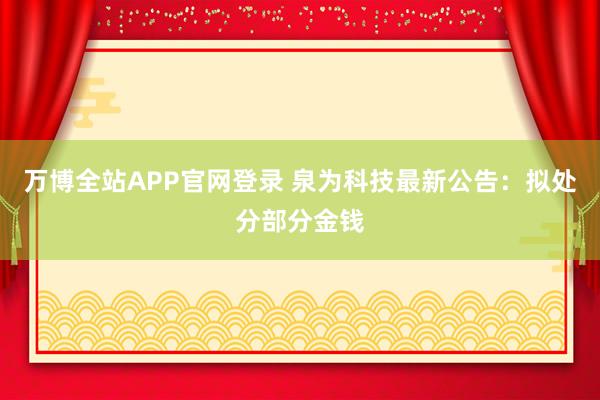 万博全站APP官网登录 泉为科技最新公告：拟处分部分金钱